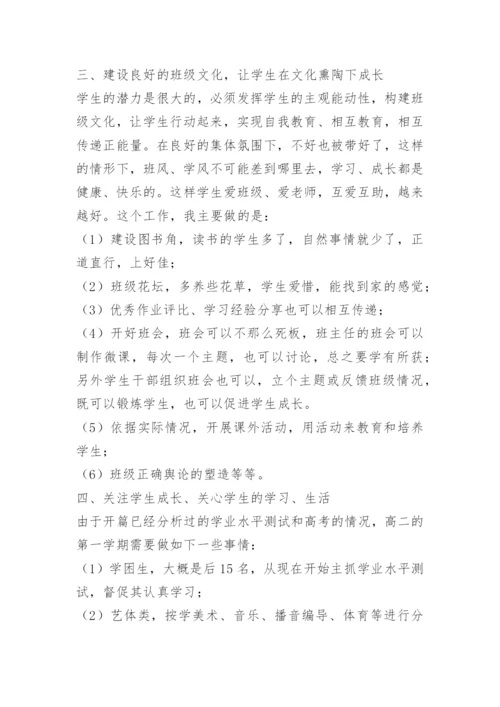 三、建设良好的班级文化，让学生在文化熏陶下成长
学生的潜力是很大的，必须发挥学生的主观能动性，构建班级文化，让学生行动起来，实现自我教育、相互教育，相互传递正能量。在良好的集体氛围下，不好也被带好了，这样的情形下，班风、学风不可能差到哪里去，学习、成长都是健康、快乐的。这样学生爱班级、爱老师，互爱互助，越来越好。这个工作，我主要做的是：
（1）建设图书角，读书的学生多了，自然事情就少了，正道直行，上好佳；
（2）班级花坛，多养些花草，学生爱惜，能找到家的感觉；
（3）优秀作业评比、学习经验分享也可以相互传递；
（4）开好班会，班会可以不那么死板，班主任的班会可以制作微课，每次一个主题，也可以讨论，总之要学有所获；另外学生干部组织班会也可以，立个主题或反馈班级情况，既可以锻炼学生，也可以促进学生成长。
（5）依据实际情况，开展课外活动，用活动来教育和培养学生；
（6）班级正确舆论的塑造等等。
四、关注学生成长、关心学生的学习、生活
由于开篇已经分析过的学业水平测试和高考的情况，高二的第一学期需要做如下一些事情：
（1）学困生，大概是后15名，从现在开始主抓学业水平测试，督促其认真学习；
（2）艺体类，按学美术、音乐、播音编导、体育等进行分